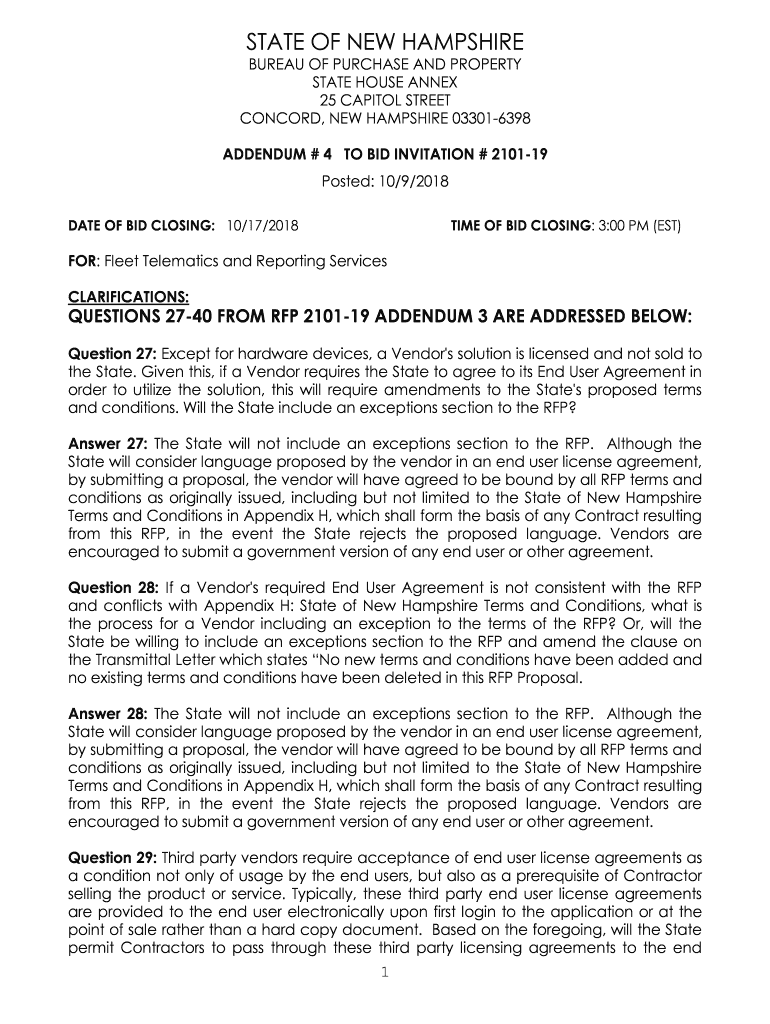 STATE OF NEW HAMPSHIRE
BUREAU OF PURCHASE AND PROPERTY
STATE HOUSE ANNEX
25 CAPITOL STREET
CONCORD, NEW HAMPSHIRE 03301-6398

ADDENDUM # 4 TO BID INVITATION # 2101-19
Posted: 10/9/2018

DATE OF BID CLOSING: 10/17/2018 TIME OF BID CLOSING: 3:00 PM (EST)

FOR: Fleet Telematics and Reporting Services

CLARIFICATIONS:
QUESTIONS 27-40 FROM RFP 2101-19 ADDENDUM 3 ARE ADDRESSED BELOW:

Question 27: Except for hardware devices, a Vendor's solution is licensed and not sold to the State. Given this, if a Vendor requires the State to agree to its End User Agreement in order to utilize the solution, this will require amendments to the State's proposed terms and conditions. Will the State include an exceptions section to the RFP?

Answer 27: The State will not include an exceptions section to the RFP. Although the State will consider language proposed by the vendor in an end user license agreement, by submitting a proposal, the vendor will have agreed to be bound by all RFP terms and conditions as originally issued, including but not limited to the State of New Hampshire Terms and Conditions in Appendix H, which shall form the basis of any Contract resulting from this RFP, in the event the State rejects the proposed language. Vendors are encouraged to submit a government version of any end user or other agreement.

Question 28: If a Vendor's required End User Agreement is not consistent with the RFP and conflicts with Appendix H: State of New Hampshire Terms and Conditions, what is the process for a Vendor including an exception to the terms of the RFP? Or, will the State be willing to include an exceptions section to the RFP and amend the clause on the Transmittal Letter which states “No new terms and conditions have been added and no existing terms and conditions have been deleted in this RFP Proposal.

Answer 28: The State will not include an exceptions section to the RFP. Although the State will consider language proposed by the vendor in an end user license agreement, by submitting a proposal, the vendor will have agreed to be bound by all RFP terms and conditions as originally issued, including but not limited to the State of New Hampshire Terms and Conditions in Appendix H, which shall form the basis of any Contract resulting from this RFP, in the event the State rejects the proposed language. Vendors are encouraged to submit a government version of any end user or other agreement.

Question 29: Third party vendors require acceptance of end user license agreements as a condition not only of usage by the end users, but also as a prerequisite of Contractor selling the product or service. Typically, these third party end user license agreements are provided to the end user electronically upon first login to the application or at the point of sale rather than a hard copy document. Based on the foregoing, will the State permit Contractors to pass through these third party licensing agreements to the end

1